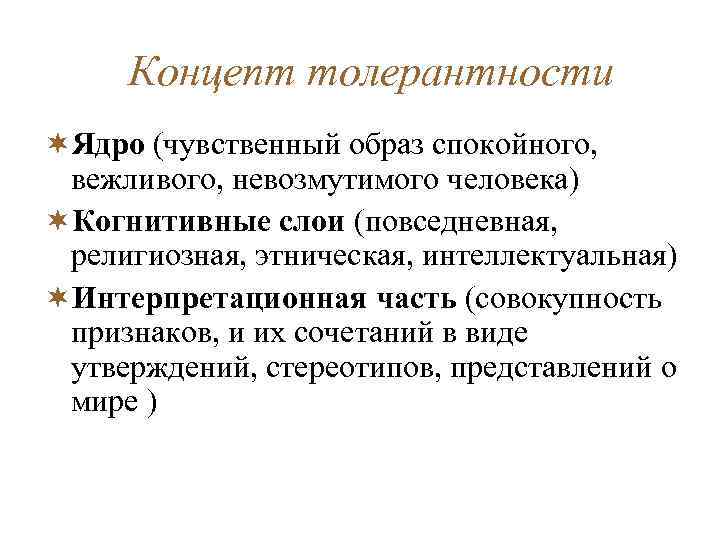 Концепт толерантности

Ядро (чувственный образ спокойного, вежливого, невозмутимого человека)

Когнитивные слои (повседневная, религиозная, этническая, интеллектуальная)

Интерпретационная часть (совокупность признаков, и их сочетаний в виде утверждений, стереотипов, представлений о мире )